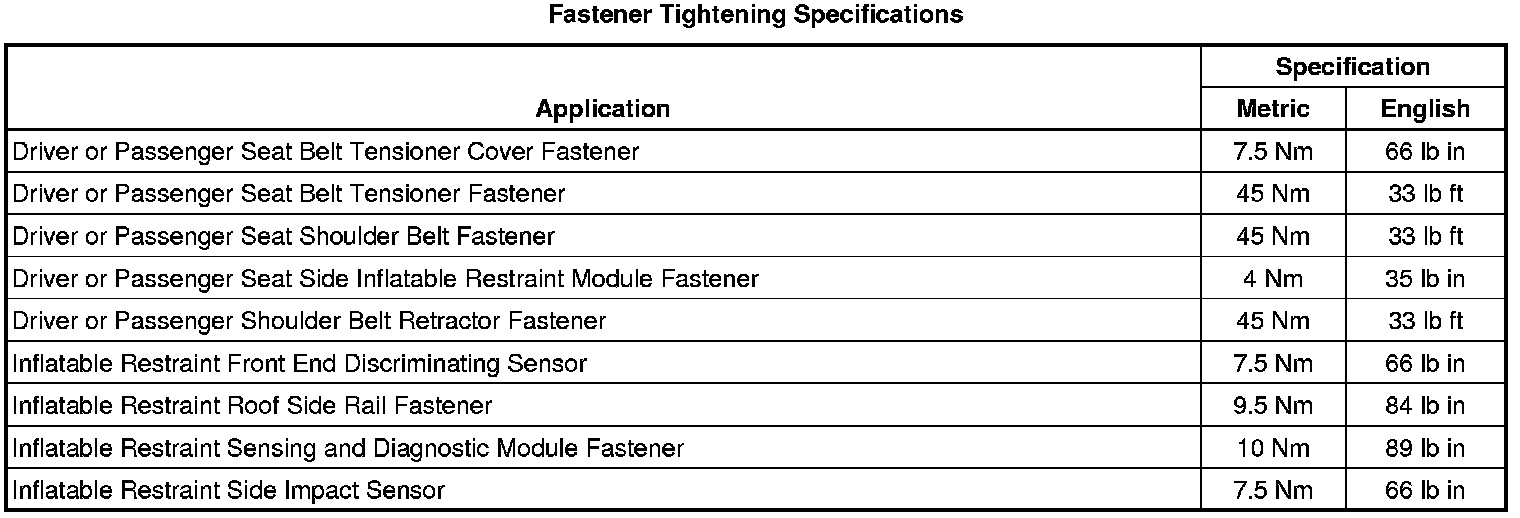 Fastener Tightening Specifications

| Application | Specification | |
|---|---|---|
| | Metric | English |
| Driver or Passenger Seat Belt Tensioner Cover Fastener | 7.5 Nm | 66 lb in |
| Driver or Passenger Seat Belt Tensioner Fastener | 45 Nm | 33 lb ft |
| Driver or Passenger Seat Shoulder Belt Fastener | 45 Nm | 33 lb ft |
| Driver or Passenger Seat Side Inflatable Restraint Module Fastener | 4 Nm | 35 lb in |
| Driver or Passenger Shoulder Belt Retractor Fastener | 45 Nm | 33 lb ft |
| Inflatable Restraint Front End Discriminating Sensor | 7.5 Nm | 66 lb in |
| Inflatable Restraint Roof Side Rail Fastener | 9.5 Nm | 84 lb in |
| Inflatable Restraint Sensing and Diagnostic Module Fastener | 10 Nm | 89 lb in |
| Inflatable Restraint Side Impact Sensor | 7.5 Nm | 66 lb in |